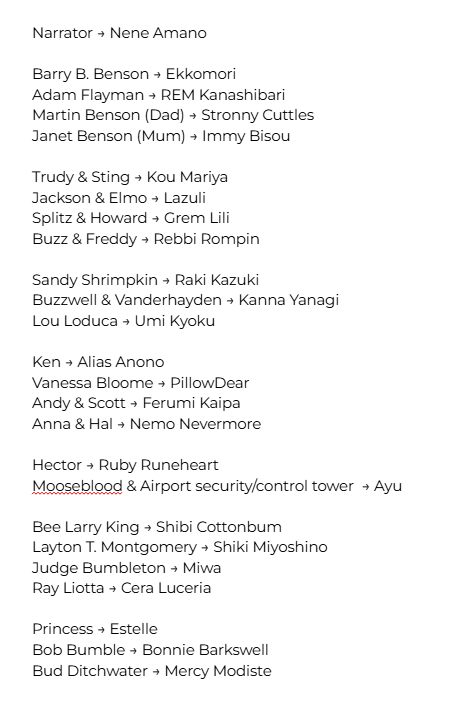 Narrator → Nene Amano

Barry B. Benson → Ekkomori
Adam Flayman → REM Kanashibari
Martin Benson (Dad) → Stronny Cuttles
Janet Benson (Mum) → Immy Bisou

Trudy & Sting → Kou Mariya
Jackson & Elmo → Lazuli
Splitz & Howard → Grem Lili
Buzz & Freddy → Rebbi Rompin

Sandy Shrimpkin → Raki Kazuki
Buzzwell & Vanderhayden → Kanna Yanagi
Lou Loduca → Umi Kyoku

Ken → Alias Anono
Vanessa Bloome → PillowDear
Andy & Scott → Ferumi Kaipa
Anna & Hal → Nemo Nevermore

Hector → Ruby Runeheart
Mooseblood & Airport security/control tower → Ayu

Bee Larry King → Shibi Cottonbum
Layton T. Montgomery → Shiki Miyoshino
Judge Bumbleton → Miwa
Ray Liotta → Cera Luceria

Princess → Estelle
Bob Bumble → Bonnie Barkswell
Bud Ditchwater → Mercy Modiste